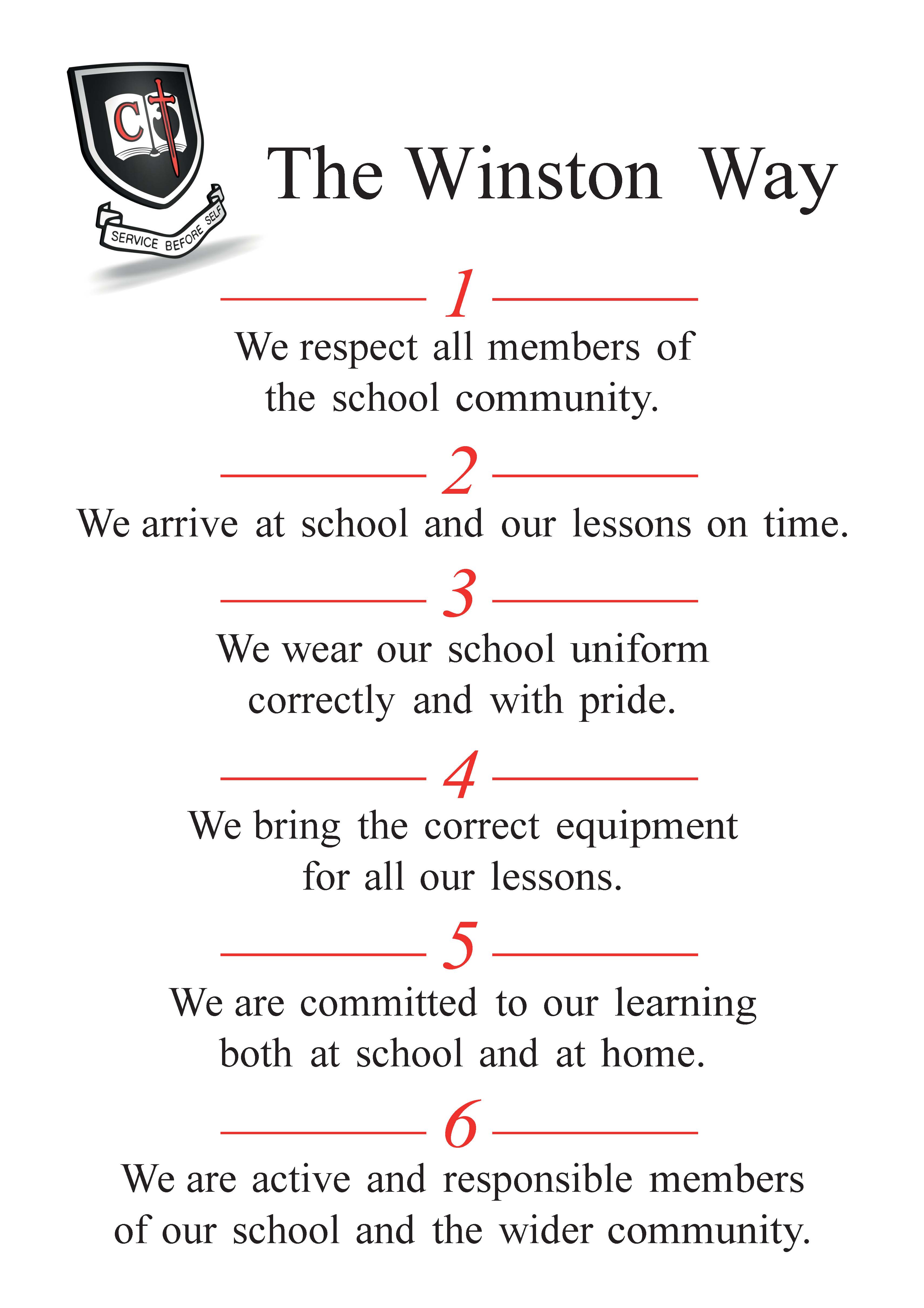 C

SERVICE BEFORE SELF

The Winston Way

1

We respect all members of the school community.

2

We arrive at school and our lessons on time.

3

We wear our school uniform correctly and with pride.

4

We bring the correct equipment for all our lessons.

5

We are committed to our learning both at school and at home.

6

We are active and responsible members of our school and the wider community.